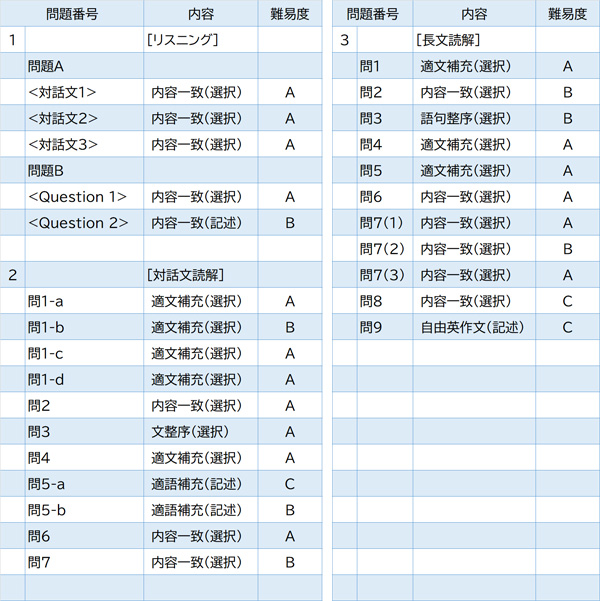 | 問題番号 | | 内容 | 難易度 |
|---|---|---|---|
| 1 | | [リスニング] | |
| | 問題A | | |
| | <対話文1> | 内容一致(選択) | A |
| | <対話文2> | 内容一致(選択) | A |
| | <対話文3> | 内容一致(選択) | A |
| | 問題B | | |
| | <Question 1> | 内容一致(選択) | A |
| | <Question 2> | 内容一致(記述) | B |
| | | | |
| 2 | | [対話文読解] | |
| | 問1-a | 適文補充(選択) | A |
| | 問1-b | 適文補充(選択) | B |
| | 問1-c | 適文補充(選択) | A |
| | 問1-d | 適文補充(選択) | A |
| | 問2 | 内容一致(選択) | A |
| | 問3 | 文整序(選択) | A |
| | 問4 | 適文補充(選択) | A |
| | 問5-a | 適語補充(記述) | C |
| | 問5-b | 適語補充(記述) | B |
| | 問6 | 内容一致(選択) | A |
| | 問7 | 内容一致(選択) | B |

| 問題番号 | | 内容 | 難易度 |
|---|---|---|---|
| 3 | | [長文読解] | |
| | 問1 | 適文補充(選択) | A |
| | 問2 | 内容一致(選択) | B |
| | 問3 | 語句整序(選択) | B |
| | 問4 | 適文補充(選択) | A |
| | 問5 | 適文補充(選択) | A |
| | 問6 | 内容一致(選択) | A |
| | 問7(1) | 内容一致(選択) | A |
| | 問7(2) | 内容一致(選択) | B |
| | 問7(3) | 内容一致(選択) | A |
| | 問8 | 内容一致(選択) | C |
| | 問9 | 自由英作文(記述) | C |